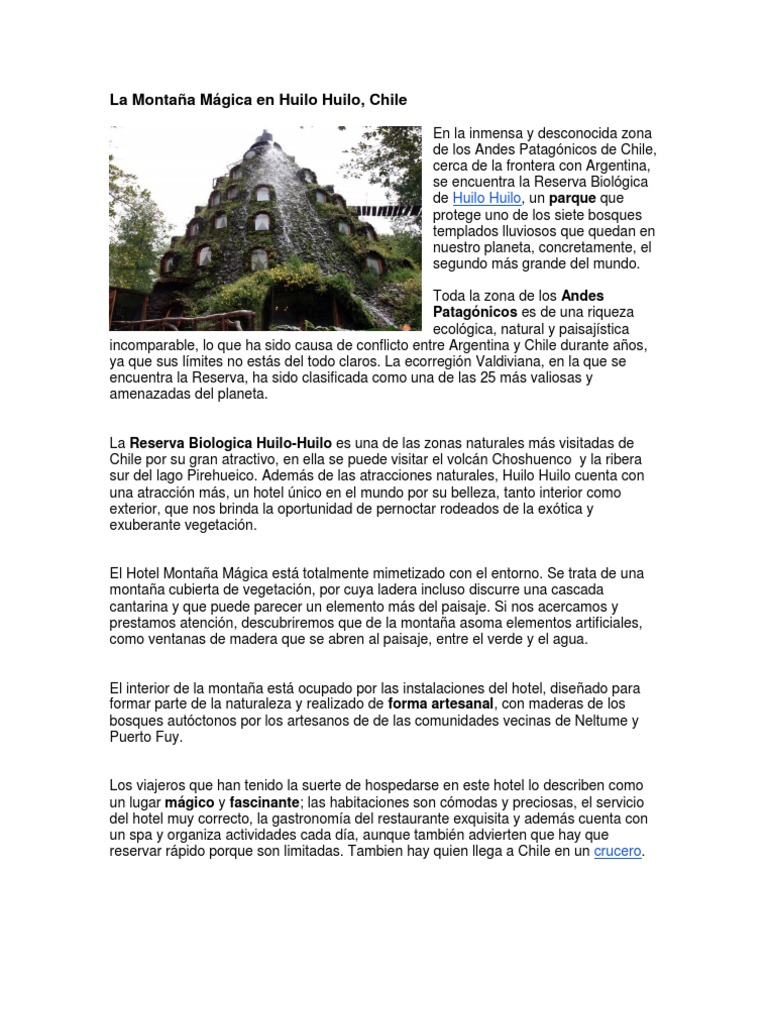 La Montaña Mágica en Huilo Huilo, Chile

En la inmensa y desconocida zona de los Andes Patagónicos de Chile, cerca de la frontera con Argentina, se encuentra la Reserva Biológica de Huilo Huilo, un parque que protege uno de los siete bosques templados lluviosos que quedan en nuestro planeta, concretamente, el segundo más grande del mundo.

Toda la zona de los Andes Patagónicos es de una riqueza ecológica, natural y paisajística incomparable, lo que ha sido causa de conflicto entre Argentina y Chile durante años, ya que sus límites no estás del todo claros. La ecorregión Valdiviana, en la que se encuentra la Reserva, ha sido clasificada como una de las 25 más valiosas y amenazadas del planeta.

La Reserva Biologica Huilo-Huilo es una de las zonas naturales más visitadas de Chile por su gran atractivo, en ella se puede visitar el volcán Choshuenco y la ribera sur del lago Pirehueico. Además de las atracciones naturales, Huilo Huilo cuenta con una atracción más, un hotel único en el mundo por su belleza, tanto interior como exterior, que nos brinda la oportunidad de pernoctar rodeados de la exótica y exuberante vegetación.

El Hotel Montaña Mágica está totalmente mimetizado con el entorno. Se trata de una montaña cubierta de vegetación, por cuya ladera incluso discurre una cascada cantarina y que puede parecer un elemento más del paisaje. Si nos acercamos y prestamos atención, descubriremos que de la montaña asoma elementos artificiales, como ventanas de madera que se abren al paisaje, entre el verde y el agua.

El interior de la montaña está ocupado por las instalaciones del hotel, diseñado para formar parte de la naturaleza y realizado de forma artesanal, con maderas de los bosques autóctonos por los artesanos de de las comunidades vecinas de Neltume y Puerto Fuy.

Los viajeros que han tenido la suerte de hospedarse en este hotel lo describen como un lugar mágico y fascinante; las habitaciones son cómodas y preciosas, el servicio del hotel muy correcto, la gastronomía del restaurante exquisita y además cuenta con un spa y organiza actividades cada día, aunque también advierten que hay que reservar rápido porque son limitadas. Tambien hay quien llega a Chile en un crucero.